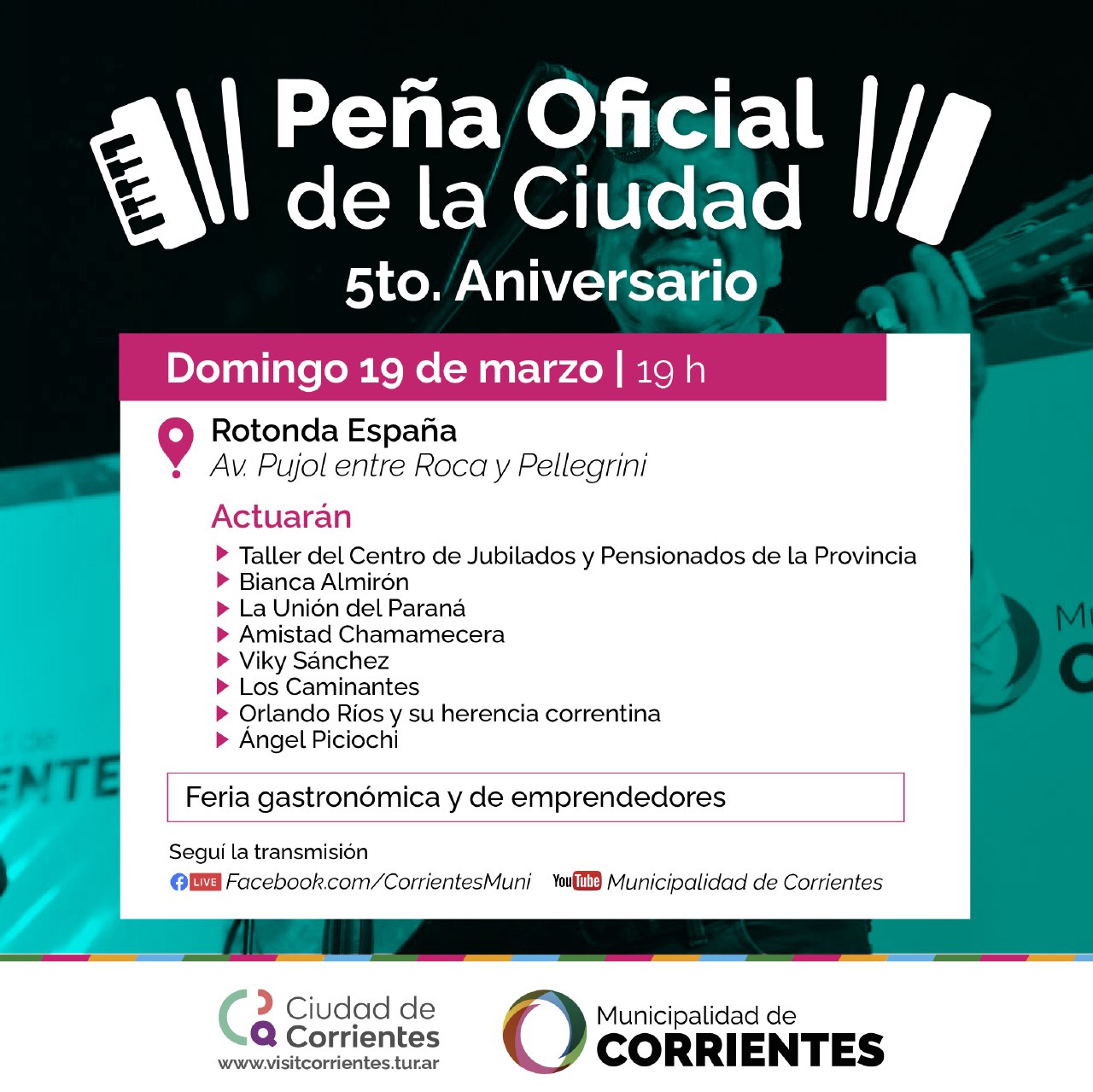 Peña Oficial de la Ciudad
5to. Aniversario

Domingo 19 de marzo | 19 h

Rotonda España
Av. Pujol entre Roca y Pellegrini

Actuarán
Taller del Centro de Jubilados y Pensionados de la Provincia
Bianca Almirón
La Unión del Paraná
Amistad Chamamecera
Viky Sánchez
Los Caminantes
Orlando Ríos y su herencia correntina
Ángel Piciochi

Feria gastronómica y de emprendedores

Seguí la transmisión
LIVE Facebook.com/CorrientesMuni YouTube Municipalidad de Corrientes

Ciudad de Corrientes
www.visitcorrientes.tur.ar

Municipalidad de CORRIENTES